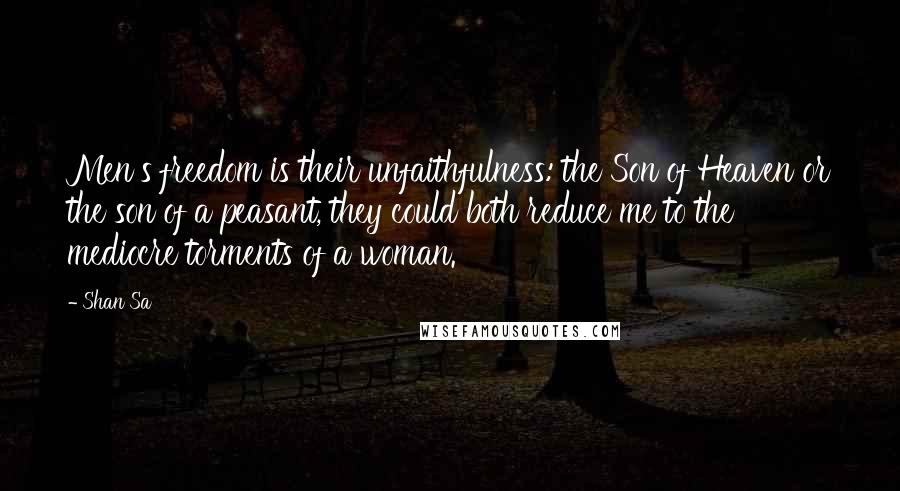 Men's freedom is their unfaithfulness: the Son of Heaven or the son of a peasant, they could both reduce me to the mediocre torments of a woman.

- Shan Sa

WISEFAMOUSQUOTES.COM